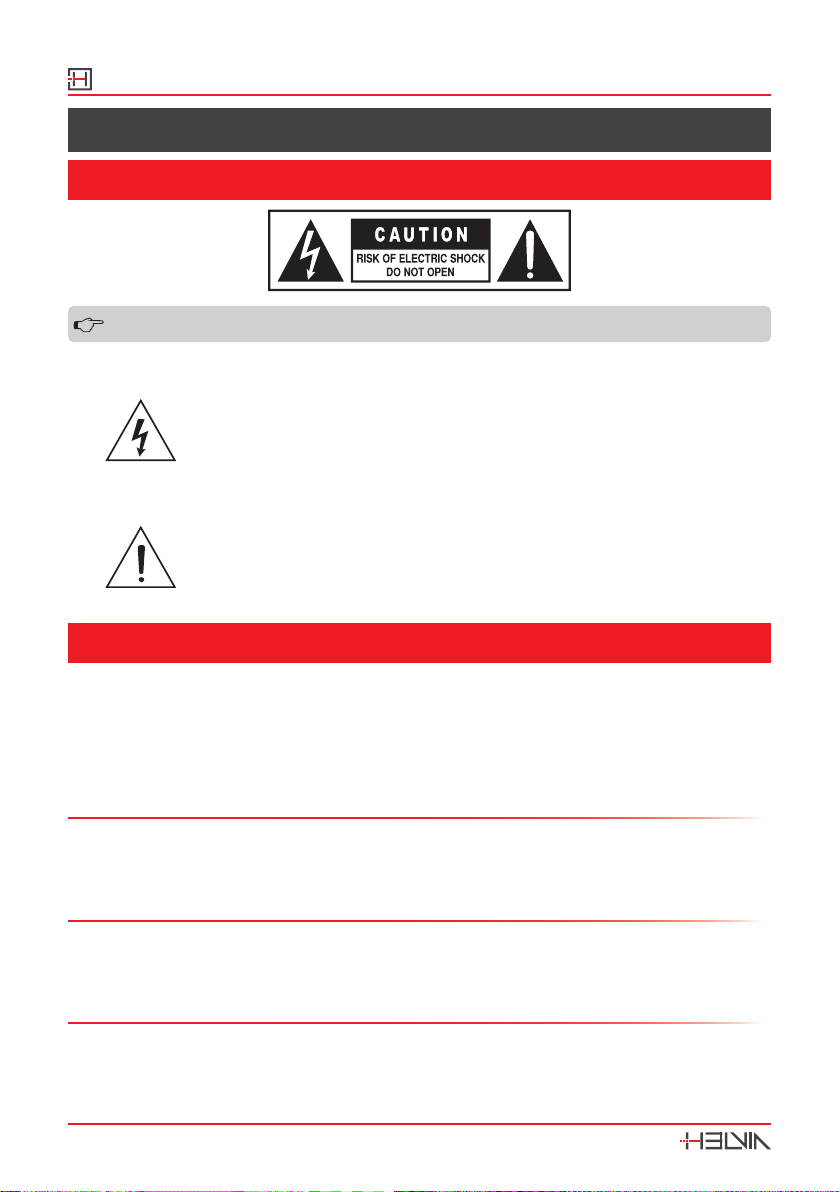 CAUTION
RISK OF ELECTRIC SHOCK
DO NOT OPEN

HELVIA